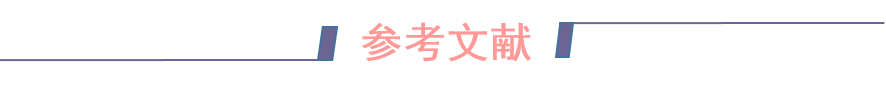 参考文献